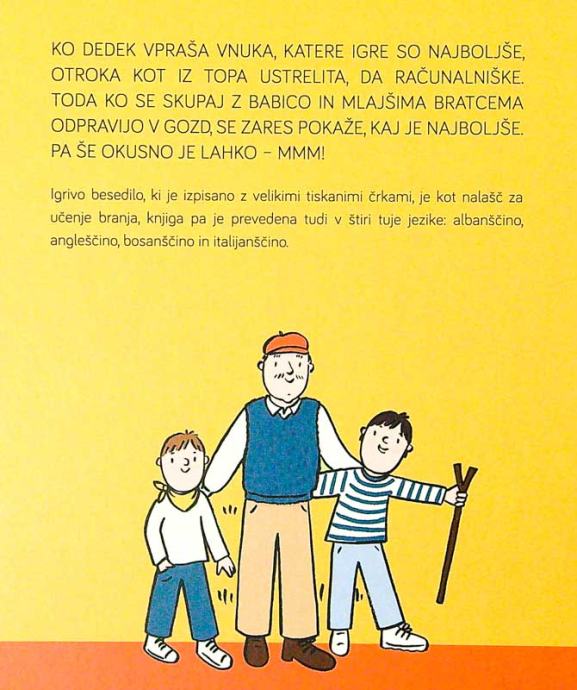 KO DEDEK VPRAŠA VNUKA, KATERE IGRE SO NAJBOLJŠE, OTROKA KOT IZ TOPA USTRELITA, DA RAČUNALNIŠKE. TODA KO SE SKUPAJ Z BABICO IN MLAJŠIMA BRATCEMA ODPRAVIJO V GOZD, SE ZARES POKAŽE, KAJ JE NAJBOLJŠE. PA ŠE OKUSNO JE LAHKO – MMM!

Igrivo besedilo, ki je izpisano z velikimi tiskanimi črkami, je kot nalašč za učenje branja, knjiga pa je prevedena tudi v štiri tuje jezike: albanščino, angleščino, bosanščino in italijanščino.